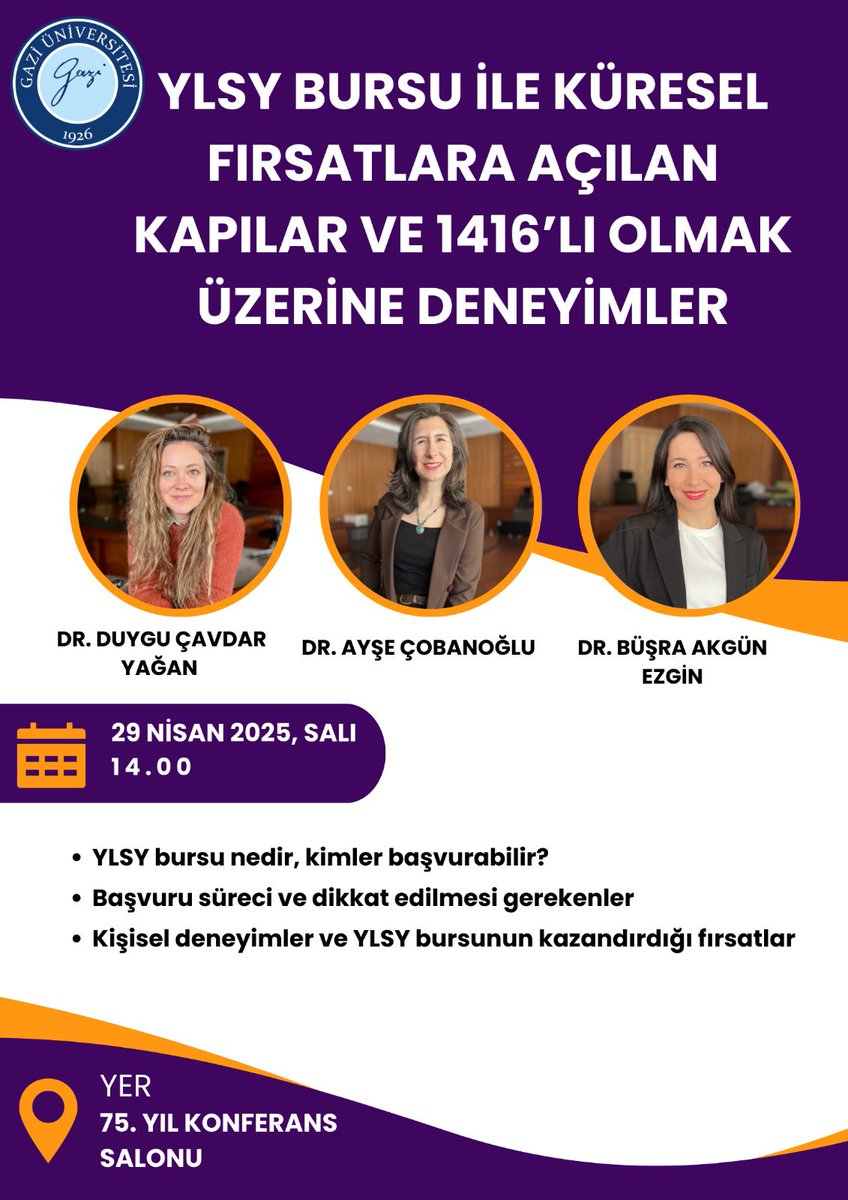 GAZİ ÜNİVERSİTESİ
Gazi
1926

YLSY BURSU İLE KÜRESEL FIRSATLARA AÇILAN KAPILAR VE 1416'LI OLMAK ÜZERİNE DENEYİMLER

DR. DUYGU ÇAVDAR YAĞAN

DR. AYŞE ÇOBANOĞLU

DR. BÜŞRA AKGÜN EZGİN

29 NİSAN 2025, SALI
14.00

• YLSY bursu nedir, kimler başvurabilir?
• Başvuru süreci ve dikkat edilmesi gerekenler
• Kişisel deneyimler ve YLSY bursunun kazandırdığı fırsatlar

YER
75. YIL KONFERANS SALONU